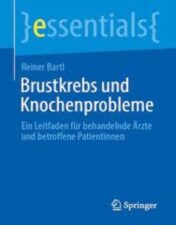 }essentials{

Reiner Bartl

Brustkrebs und Knochenprobleme

Ein Leitfaden für behandelnde Ärzte und betroffene Patientinnen

Springer